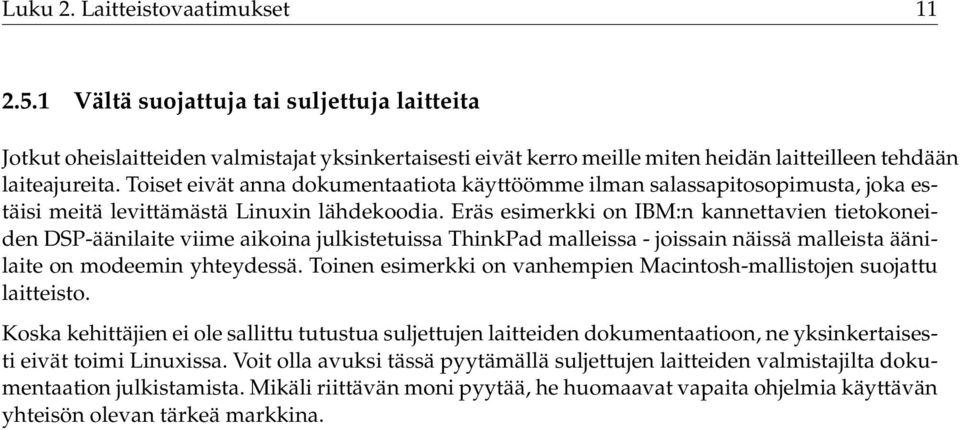 Luku 2. Laitteistovaatimukset 11

2.5.1 Vältä suojattuja tai suljettuja laitteita

Jotkut oheislaitteiden valmistajat yksinkertaisesti eivät kerro meille miten heidän laitteilleen tehdään laiteajureita. Toiset eivät anna dokumentaatiota käyttöömme ilman salassapitosopimusta, joka estäisi meitä levittämästä Linuxin lähdekoodia. Eräs esimerkki on IBM:n kannettavien tietokoneiden DSP-äänilaite viime aikoina julkistetuissa ThinkPad malleissa - joissain näissä malleista äänilaite on modeemin yhteydessä. Toinen esimerkki on vanhempien Macintosh-mallistojen suojattu laitteisto.

Koska kehittäjien ei ole sallittu tutustua suljettujen laitteiden dokumentaatioon, ne yksinkertaisesti eivät toimi Linuxissa. Voit olla avuksi tässä pyytämällä suljettujen laitteiden valmistajilta dokumentaation julkistamista. Mikäli riittävän moni pyytää, he huomaavat vapaita ohjelmia käyttävän yhteisön olevan tärkeä markkina.